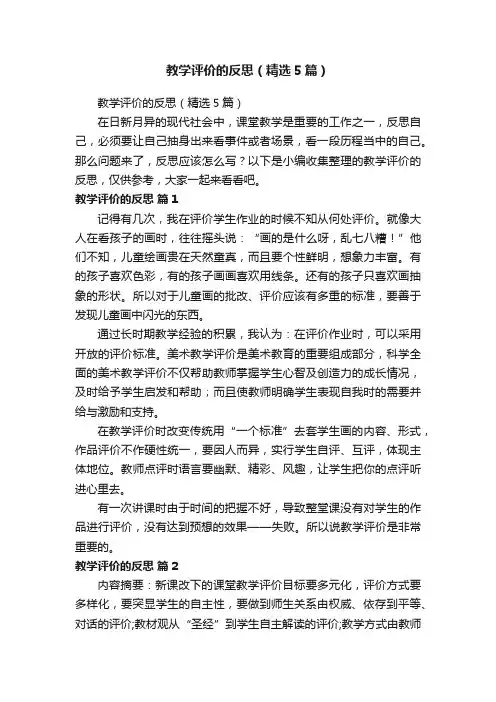 教学评价的反思（精选5篇）

教学评价的反思（精选5篇）

在日新月异的现代社会中，课堂教学是重要的工作之一，反思自己，必须要让自己抽身出来看事件或者场景，看一段历程当中的自己。那么问题来了，反思应该怎么写？以下是小编收集整理的教学评价的反思，仅供参考，大家一起来看看吧。

教学评价的反思 篇1

记得有几次，我在评价学生作业的时候不知从何处评价。就像大人在看孩子的画时，往往摇头说：“画的是什么呀，乱七八糟！”他们不知，儿童绘画贵在天然童真，而且要个性鲜明，想象力丰富。有的孩子喜欢色彩，有的孩子画画喜欢用线条。还有的孩子只喜欢画抽象的形状。所以对于儿童画的批改、评价应该有多重的标准，要善于发现儿童画中闪光的东西。

通过长时期教学经验的积累，我认为：在评价作业时，可以采用开放的评价标准。美术教学评价是美术教育的重要组成部分，科学全面的美术教学评价不仅帮助教师掌握学生心智及创造力的成长情况，及时给予学生启发和帮助；而且使教师明确学生表现自我时的需要并给与激励和支持。

在教学评价时改变传统用“一个标准”去套学生画的内容、形式，作品评价不作硬性统一，要因人而异，实行学生自评、互评，体现主体地位。教师点评时语言要幽默、精彩、风趣，让学生把你的点评听进心里去。

有一次讲课时由于时间的把握不好，导致整堂课没有对学生的作品进行评价，没有达到预想的效果——失败。所以说教学评价是非常重要的。

教学评价的反思 篇2

内容摘要：新课改下的课堂教学评价目标要多元化，评价方式要多样化，要突显学生的自主性，要做到师生关系由权威、依存到平等、对话的评价;教材观从“圣经”到学生自主解读的评价;教学方式由教师